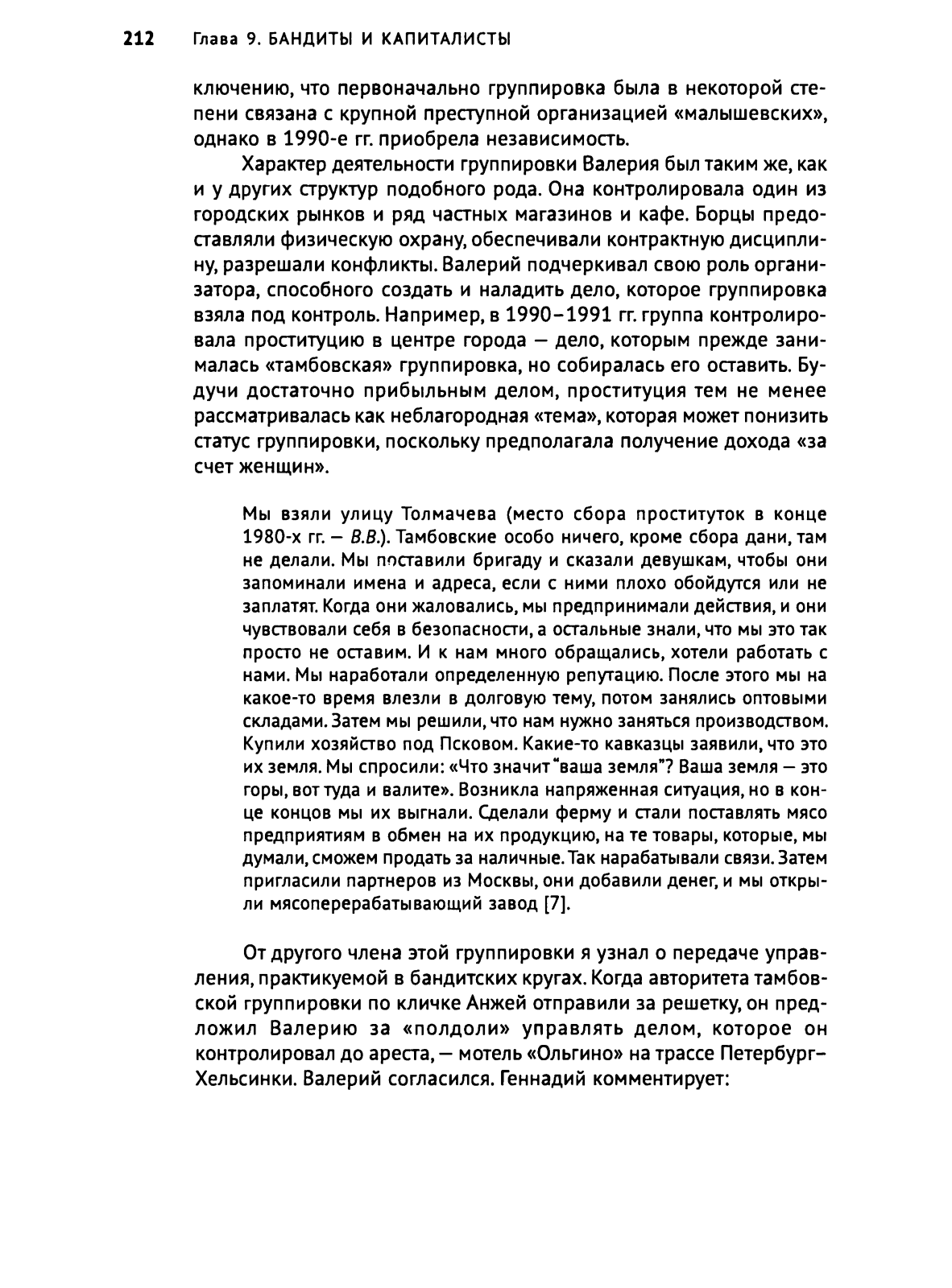 212 Глава 9. БАНДИТЫ И КАПИТАЛИСТЫ

ключению, что первоначально группировка была в некоторой степени связана с крупной преступной организацией «малышевских», однако в 1990-е гг. приобрела независимость.

Характер деятельности группировки Валерия был таким же, как и у других структур подобного рода. Она контролировала один из городских рынков и ряд частных магазинов и кафе. Борцы предоставляли физическую охрану, обеспечивали контрактную дисциплину, разрешали конфликты. Валерий подчеркивал свою роль организатора, способного создать и наладить дело, которое группировка взяла под контроль. Например, в 1990–1991 гг. группа контролировала проституцию в центре города — дело, которым прежде занималась «тамбовская» группировка, но собиралась его оставить. Будучи достаточно прибыльным делом, проституция тем не менее рассматривалась как неблагородная «тема», которая может понизить статус группировки, поскольку предполагала получение дохода «за счет женщин».

Мы взяли улицу Толмачева (место сбора проституток в конце 1980-х гг. — В.В.). Тамбовские особо ничего, кроме сбора дани, там не делали. Мы поставили бригаду и сказали девушкам, чтобы они запоминали имена и адреса, если с ними плохо обойдутся или не заплатят. Когда они жаловались, мы предпринимали действия, и они чувствовали себя в безопасности, а остальные знали, что мы это так просто не оставим. И к нам много обращались, хотели работать с нами. Мы наработали определенную репутацию. После этого мы на какое-то время влезли в долговую тему, потом занялись оптовыми складами. Затем мы решили, что нам нужно заняться производством. Купили хозяйство под Псковом. Какие-то кавказцы заявили, что это их земля. Мы спросили: «Что значит "ваша земля"? Ваша земля — это горы, вот туда и валите». Возникла напряженная ситуация, но в конце концов мы их выгнали. Сделали ферму и стали поставлять мясо предприятиям в обмен на их продукцию, на те товары, которые, мы думали, сможем продать за наличные. Так нарабатывали связи. Затем пригласили партнеров из Москвы, они добавили денег, и мы открыли мясоперерабатывающий завод [7].

От другого члена этой группировки я узнал о передаче управления, практикуемой в бандитских кругах. Когда авторитета тамбовской группировки по кличке Анжей отправили за решетку, он предложил Валерию за «полдоли» управлять делом, которое он контролировал до ареста, — мотель «Ольгино» на трассе Петербург–Хельсинки. Валерий согласился. Геннадий комментирует: